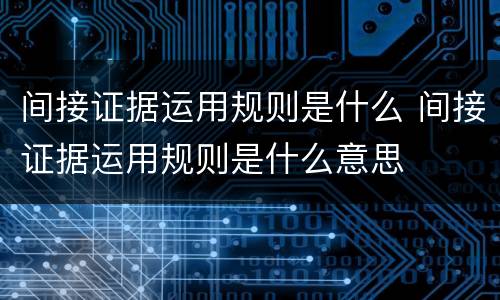 间接证据运用规则是什么 间接证据运用规则是什么意思